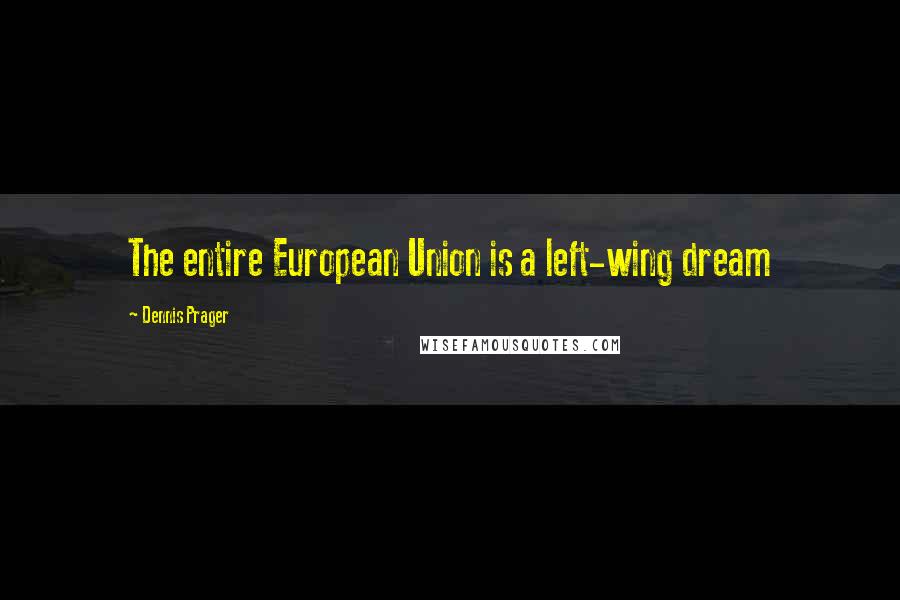 The entire European Union is a left-wing dream

- Dennis Prager

WISEFAMOUSQUOTES.COM